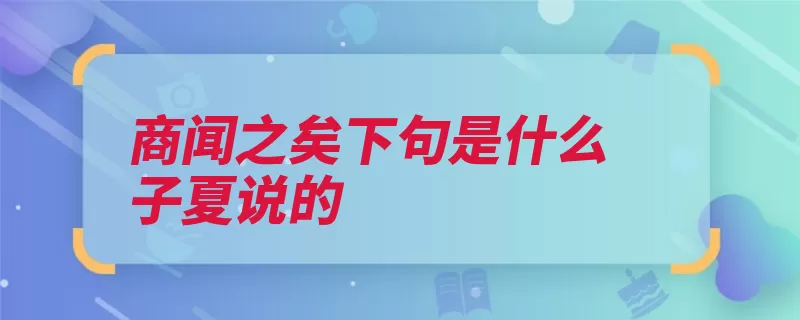 商闻之矣下句是什么
子夏说的